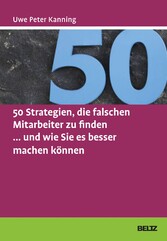 Uwe Peter Kanning

50

50 Strategien, die falschen Mitarbeiter zu finden ... und wie Sie es besser machen können

BELTZ